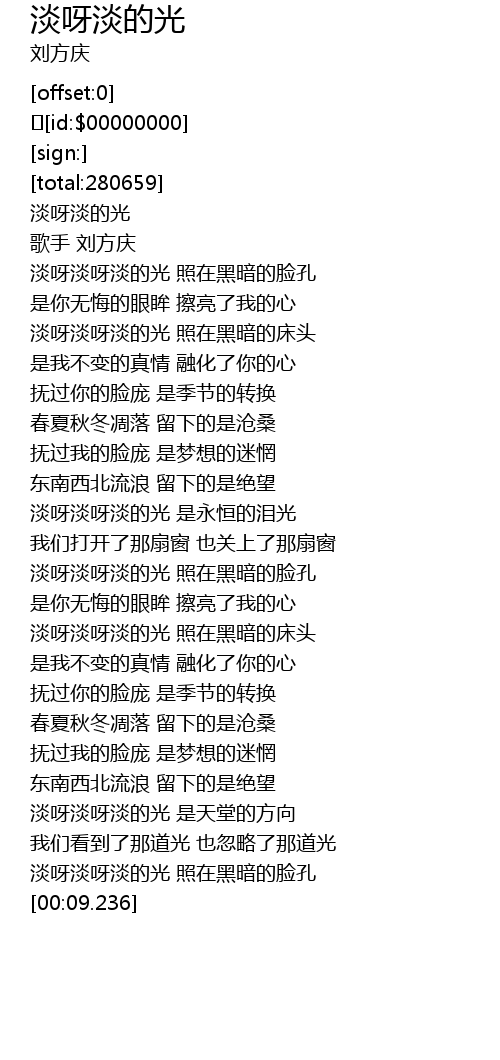 淡呀淡的光
刘方庆

[offset:0]
[id:$00000000]
[sign:]
[total:280659]
淡呀淡的光
歌手 刘方庆
淡呀淡呀淡的光 照在黑暗的脸孔
是你无悔的眼眸 擦亮了我的心
淡呀淡呀淡的光 照在黑暗的床头
是我不变的真情 融化了你的心
抚过你的脸庞 是季节的转换
春夏秋冬凋落 留下的是沧桑
抚过我的脸庞 是梦想的迷惘
东南西北流浪 留下的是绝望
淡呀淡呀淡的光 是永恒的泪光
我们打开了那扇窗 也关上了那扇窗
淡呀淡呀淡的光 照在黑暗的脸孔
是你无悔的眼眸 擦亮了我的心
淡呀淡呀淡的光 照在黑暗的床头
是我不变的真情 融化了你的心
抚过你的脸庞 是季节的转换
春夏秋冬凋落 留下的是沧桑
抚过我的脸庞 是梦想的迷惘
东南西北流浪 留下的是绝望
淡呀淡呀淡的光 是天堂的方向
我们看到了那道光 也忽略了那道光
淡呀淡呀淡的光 照在黑暗的脸孔
[00:09.236]